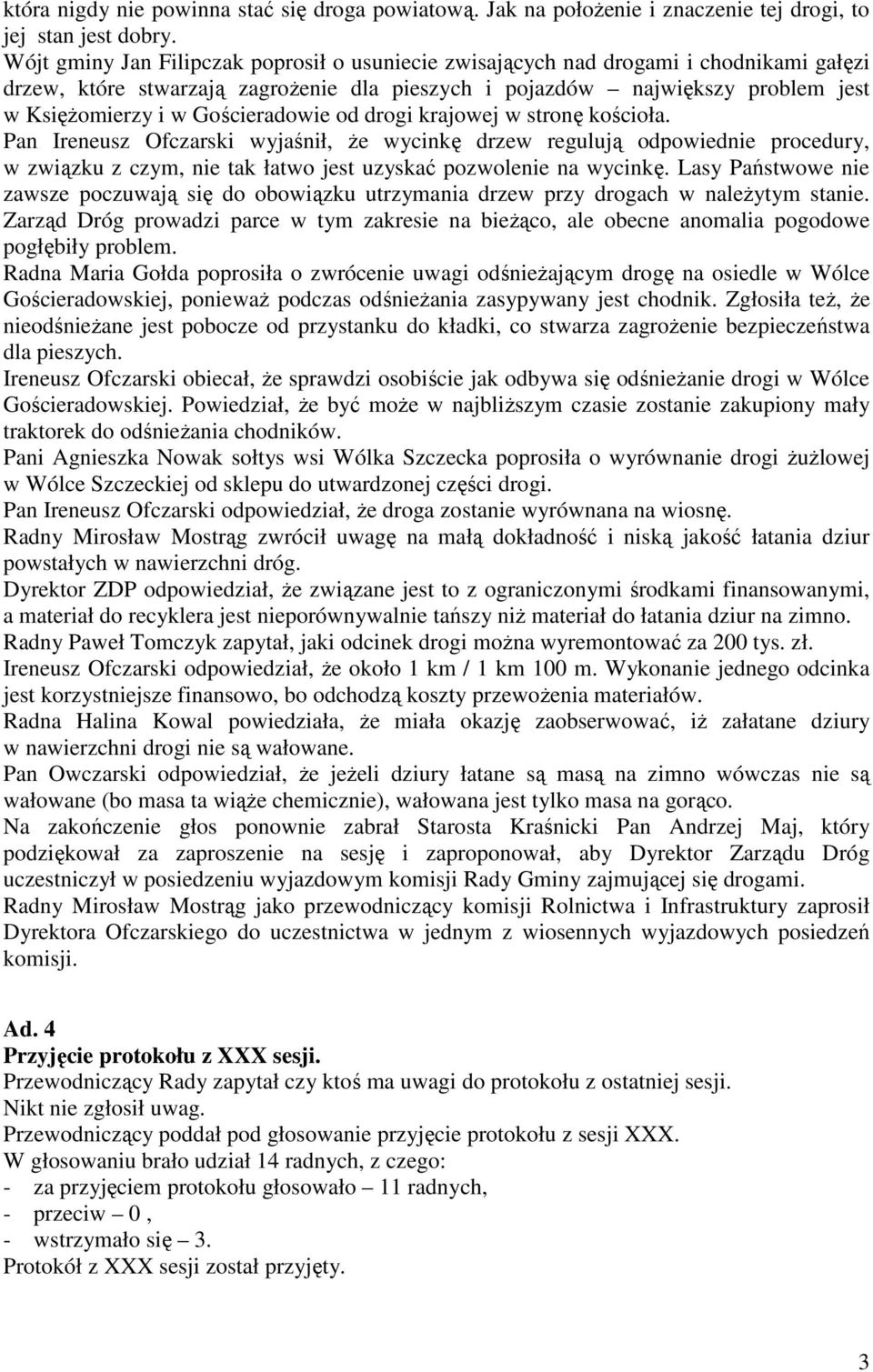 która nigdy nie powinna stać się droga powiatową. Jak na położenie i znaczenie tej drogi, to jej stan jest dobry.
Wójt gminy Jan Filipczak poprosił o usuniecie zwisających nad drogami i chodnikami gałęzi drzew, które stwarzają zagrożenie dla pieszych i pojazdów – największy problem jest w Księżomierzy i w Gościeradowie od drogi krajowej w stronę kościoła.
Pan Ireneusz Ofczarski wyjaśnił, że wycinkę drzew regulują odpowiednie procedury, w związku z czym, nie tak łatwo jest uzyskać pozwolenie na wycinkę. Lasy Państwowe nie zawsze poczuwają się do obowiązku utrzymania drzew przy drogach w należytym stanie. Zarząd Dróg prowadzi parce w tym zakresie na bieżąco, ale obecne anomalia pogodowe pogłębiły problem.
Radna Maria Gołda poprosiła o zwrócenie uwagi odśnieżającym drogę na osiedle w Wólce Gościeradowskiej, ponieważ podczas odśnieżania zasypywany jest chodnik. Zgłosiła też, że nieodśnieżane jest pobocze od przystanku do kładki, co stwarza zagrożenie bezpieczeństwa dla pieszych.
Ireneusz Ofczarski obiecał, że sprawdzi osobiście jak odbywa się odśnieżanie drogi w Wólce Gościeradowskiej. Powiedział, że być może w najbliższym czasie zostanie zakupiony mały traktorek do odśnieżania chodników.
Pani Agnieszka Nowak sołtys wsi Wólka Szczecka poprosiła o wyrównanie drogi żużlowej w Wólce Szczeckiej od sklepu do utwardzonej części drogi.
Pan Ireneusz Ofczarski odpowiedział, że droga zostanie wyrównana na wiosnę.
Radny Mirosław Mostrąg zwrócił uwagę na małą dokładność i niską jakość łatania dziur powstałych w nawierzchni dróg.
Dyrektor ZDP odpowiedział, że związane jest to z ograniczonymi środkami finansowanymi, a materiał do recyklera jest nieporównywalnie tańszy niż materiał do łatania dziur na zimno.
Radny Paweł Tomczyk zapytał, jaki odcinek drogi można wyremontować za 200 tys. zł.
Ireneusz Ofczarski odpowiedział, że około 1 km / 1 km 100 m. Wykonanie jednego odcinka jest korzystniejsze finansowo, bo odchodzą koszty przewożenia materiałów.
Radna Halina Kowal powiedziała, że miała okazję zaobserwować, iż załatane dziury w nawierzchni drogi nie są wałowane.
Pan Owczarski odpowiedział, że jeżeli dziury łatane są masą na zimno wówczas nie są wałowane (bo masa ta wiąże chemicznie), wałowana jest tylko masa na gorąco.
Na zakończenie głos ponownie zabrał Starosta Kraśnicki Pan Andrzej Maj, który podziękował za zaproszenie na sesję i zaproponował, aby Dyrektor Zarządu Dróg uczestniczył w posiedzeniu wyjazdowym komisji Rady Gminy zajmującej się drogami.
Radny Mirosław Mostrąg jako przewodniczący komisji Rolnictwa i Infrastruktury zaprosił Dyrektora Ofczarskiego do uczestnictwa w jednym z wiosennych wyjazdowych posiedzeń komisji.

Ad. 4
Przyjęcie protokołu z XXX sesji.
Przewodniczący Rady zapytał czy ktoś ma uwagi do protokołu z ostatniej sesji.
Nikt nie zgłosił uwag.
Przewodniczący poddał pod głosowanie przyjęcie protokołu z sesji XXX.
W głosowaniu brało udział 14 radnych, z czego:
- za przyjęciem protokołu głosowało – 11 radnych,
- przeciw – 0 ,
- wstrzymało się – 3.
Protokół z XXX sesji został przyjęty.

3